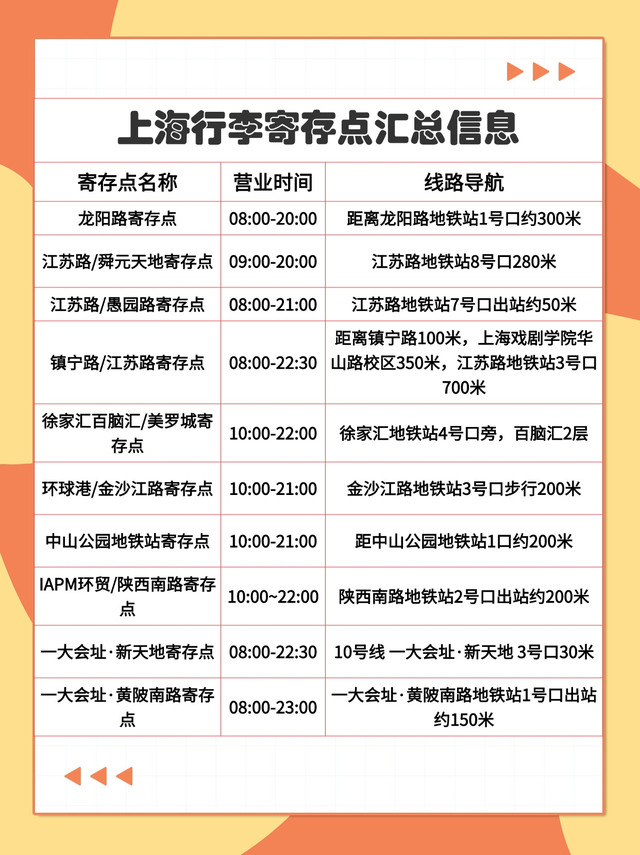 上海行李寄存点汇总信息

| 寄存点名称 | 营业时间 | 线路导航 |
|---|---|---|
| 龙阳路寄存点 | 08:00-20:00 | 距离龙阳路地铁站1号口约300米 |
| 江苏路/舜元天地寄存点 | 09:00-20:00 | 江苏路地铁站8号口280米 |
| 江苏路/愚园路寄存点 | 08:00-21:00 | 江苏路地铁站7号口出站约50米 |
| 镇宁路/江苏路寄存点 | 08:00-22:30 | 距离镇宁路100米，上海戏剧学院华山路校区350米，江苏路地铁站3号口700米 |
| 徐家汇百脑汇/美罗城寄存点 | 10:00-22:00 | 徐家汇地铁站4号口旁，百脑汇2层 |
| 环球港/金沙江路寄存点 | 10:00-21:00 | 金沙江路地铁站3号口步行200米 |
| 中山公园地铁站寄存点 | 10:00-21:00 | 距中山公园地铁站1口约200米 |
| IAPM环贸/陕西南路寄存点 | 10:00~22:00 | 陕西南路地铁站2号口出站约200米 |
| 一大会址·新天地寄存点 | 08:00-22:30 | 10号线 一大会址·新天地 3号口30米 |
| 一大会址·黄陂南路寄存点 | 08:00-23:00 | 一大会址·黄陂南路地铁站1号口出站约150米 |